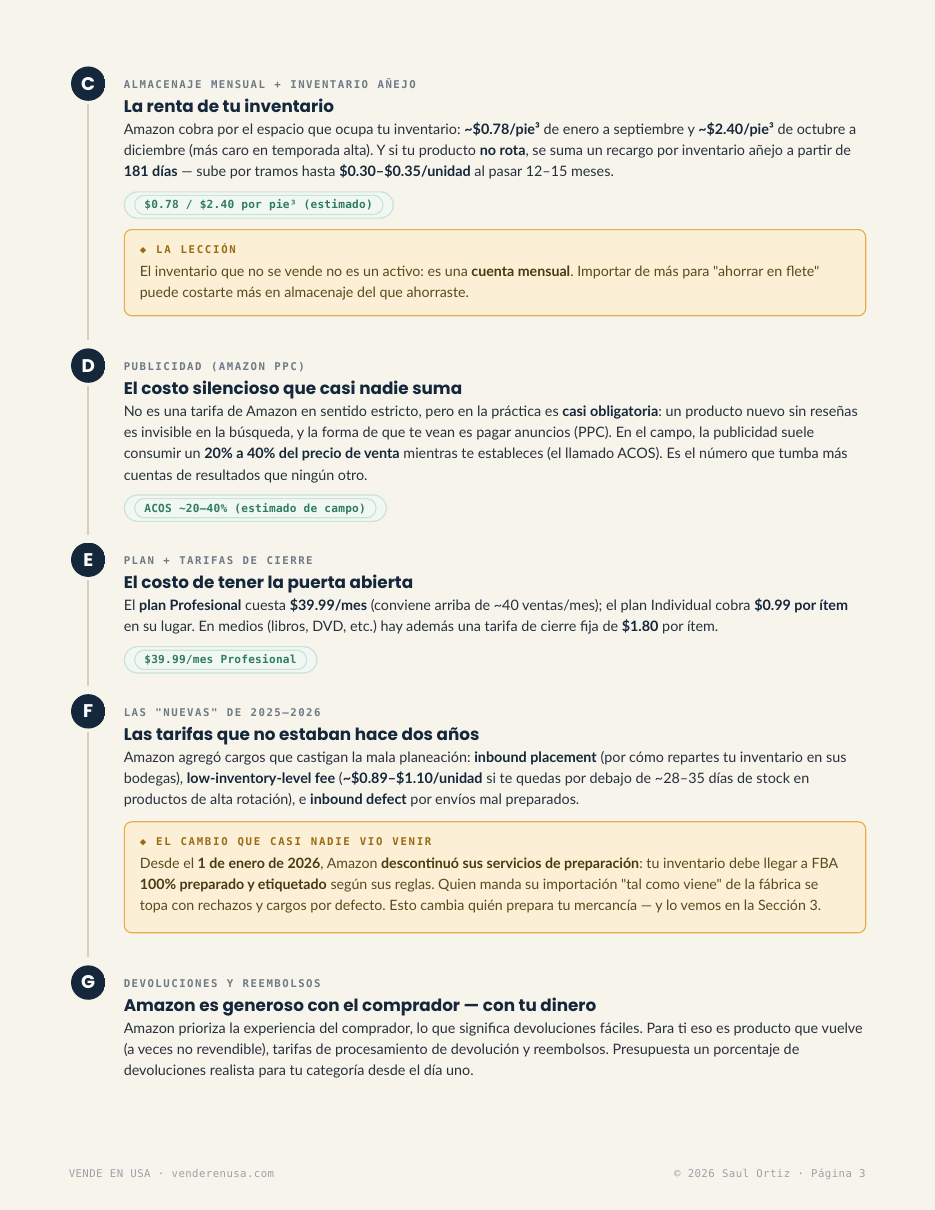 C

ALMACENAJE MENSUAL + INVENTARIO AÑEJO

La renta de tu inventario

Amazon cobra por el espacio que ocupa tu inventario: ~$0.78/pie³ de enero a septiembre y ~$2.40/pie³ de octubre a diciembre (más caro en temporada alta). Y si tu producto no rota, se suma un recargo por inventario añejo a partir de 181 días — sube por tramos hasta $0.30–$0.35/unidad al pasar 12–15 meses.

$0.78 / $2.40 por pie³ (estimado)

◆ LA LECCIÓN

El inventario que no se vende no es un activo: es una cuenta mensual. Importar de más para "ahorrar en flete" puede costarte más en almacenaje del que ahorraste.

D

PUBLICIDAD (AMAZON PPC)

El costo silencioso que casi nadie suma

No es una tarifa de Amazon en sentido estricto, pero en la práctica es casi obligatoria: un producto nuevo sin reseñas es invisible en la búsqueda, y la forma de que te vean es pagar anuncios (PPC). En el campo, la publicidad suele consumir un 20% a 40% del precio de venta mientras te estableces (el llamado ACOS). Es el número que tumba más cuentas de resultados que ningún otro.

ACOS ~20–40% (estimado de campo)

E

PLAN + TARIFAS DE CIERRE

El costo de tener la puerta abierta

El plan Profesional cuesta $39.99/mes (conviene arriba de ~40 ventas/mes); el plan Individual cobra $0.99 por ítem en su lugar. En medios (libros, DVD, etc.) hay además una tarifa de cierre fija de $1.80 por ítem.

$39.99/mes Profesional

F

LAS "NUEVAS" DE 2025–2026

Las tarifas que no estaban hace dos años

Amazon agregó cargos que castigan la mala planeación: inbound placement (por cómo repartes tu inventario en sus bodegas), low-inventory-level fee (~$0.89–$1.10/unidad si te quedas por debajo de ~28–35 días de stock en productos de alta rotación), e inbound defect por envíos mal preparados.

◆ EL CAMBIO QUE CASI NADIE VIO VENIR

Desde el 1 de enero de 2026, Amazon descontinuó sus servicios de preparación: tu inventario debe llegar a FBA 100% preparado y etiquetado según sus reglas. Quien manda su importación "tal como viene" de la fábrica se topa con rechazos y cargos por defecto. Esto cambia quién prepara tu mercancía — y lo vemos en la Sección 3.

G

DEVOLUCIONES Y REEMBOLSOS

Amazon es generoso con el comprador — con tu dinero

Amazon prioriza la experiencia del comprador, lo que significa devoluciones fáciles. Para ti eso es producto que vuelve (a veces no revendible), tarifas de procesamiento de devolución y reembolsos. Presupuesta un porcentaje de devoluciones realista para tu categoría desde el día uno.

VENDE EN USA · venderenusa.com

© 2026 Saul Ortiz · Página 3